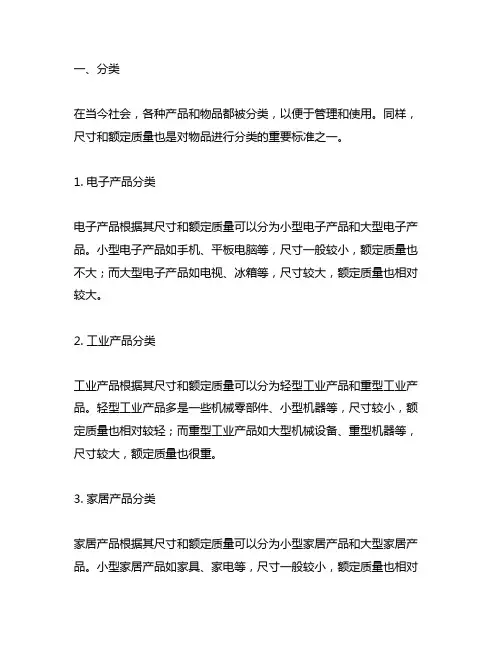 一、分类

在当今社会，各种产品和物品都被分类，以便于管理和使用。同样，尺寸和额定质量也是对物品进行分类的重要标准之一。

1. 电子产品分类

电子产品根据其尺寸和额定质量可以分为小型电子产品和大型电子产品。小型电子产品如手机、平板电脑等，尺寸一般较小，额定质量也不大；而大型电子产品如电视、冰箱等，尺寸较大，额定质量也相对较大。

2. 工业产品分类

工业产品根据其尺寸和额定质量可以分为轻型工业产品和重型工业产品。轻型工业产品多是一些机械零部件、小型机器等，尺寸较小，额定质量也相对较轻；而重型工业产品如大型机械设备、重型机器等，尺寸较大，额定质量也很重。

3. 家居产品分类

家居产品根据其尺寸和额定质量可以分为小型家居产品和大型家居产品。小型家居产品如家具、家电等，尺寸一般较小，额定质量也相对